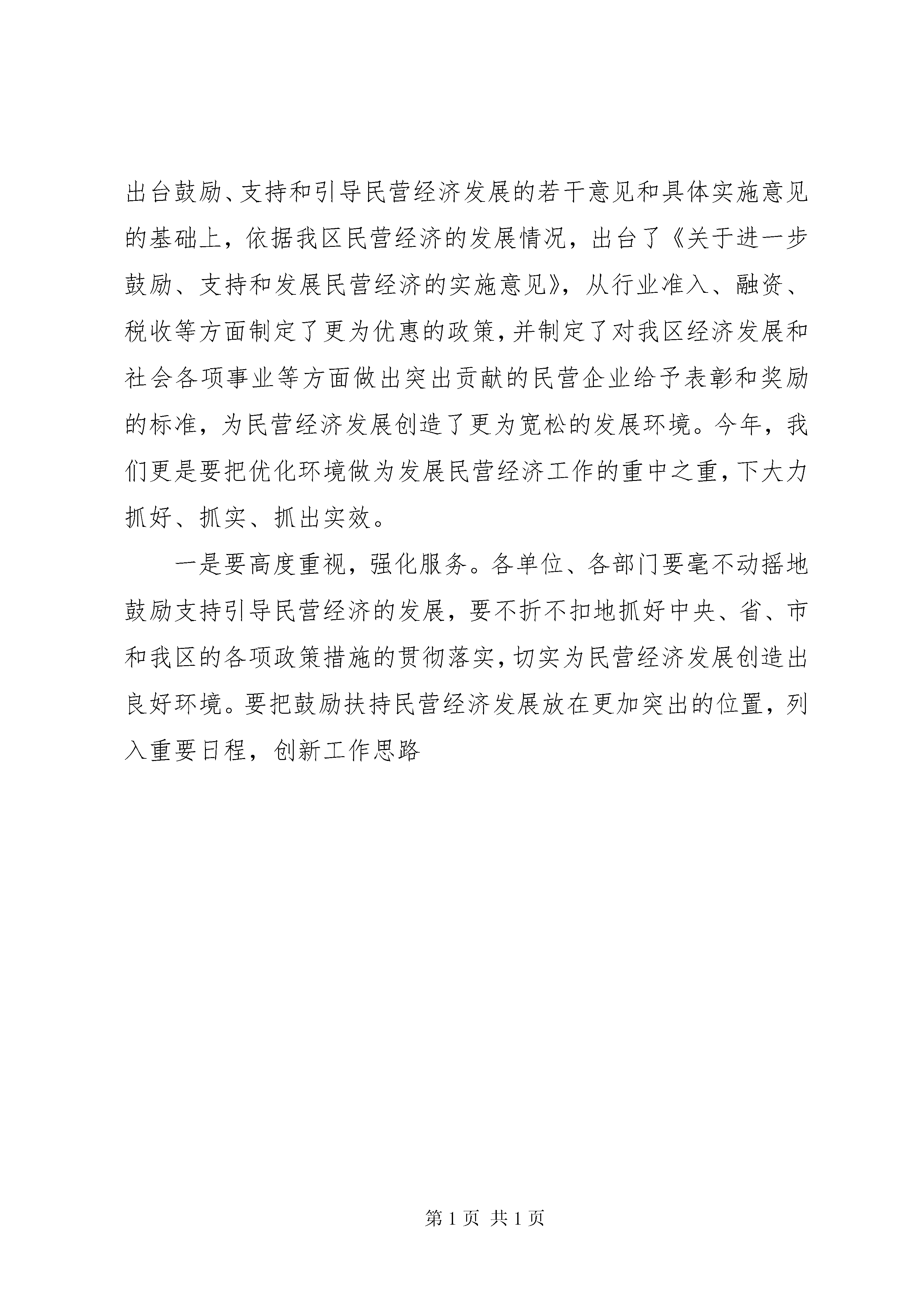 出台鼓励、支持和引导民营经济发展的若干意见和具体实施意见的基础上，依据我区民营经济的发展情况，出台了《关于进一步鼓励、支持和发展民营经济的实施意见》，从行业准入、融资、税收等方面制定了更为优惠的政策，并制定了对我区经济发展和社会各项事业等方面做出突出贡献的民营企业给予表彰和奖励的标准，为民营经济发展创造了更为宽松的发展环境。今年，我们更是要把优化环境做为发展民营经济工作的重中之重，下大力抓好、抓实、抓出实效。

一是要高度重视，强化服务。各单位、各部门要毫不动摇地鼓励支持引导民营经济的发展，要不折不扣地抓好中央、省、市和我区的各项政策措施的贯彻落实，切实为民营经济发展创造出良好环境。要把鼓励扶持民营经济发展放在更加突出的位置，列入重要日程，创新工作思路

第 1 页 共 1 页